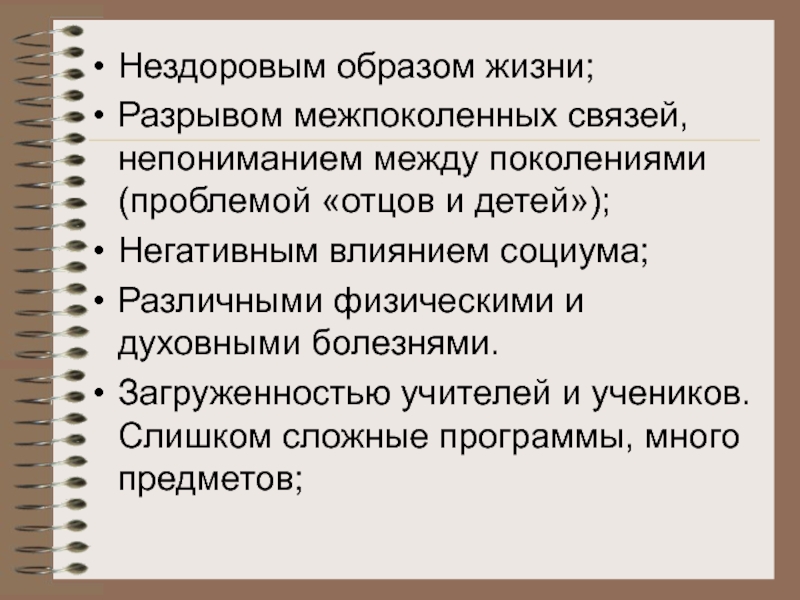 • Нездоровым образом жизни;
• Разрывом межпоколенных связей, непониманием между поколениями (проблемой «отцов и детей»);
• Негативным влиянием социума;
• Различными физическими и духовными болезнями.
• Загруженностью учителей и учеников. Слишком сложные программы, много предметов;